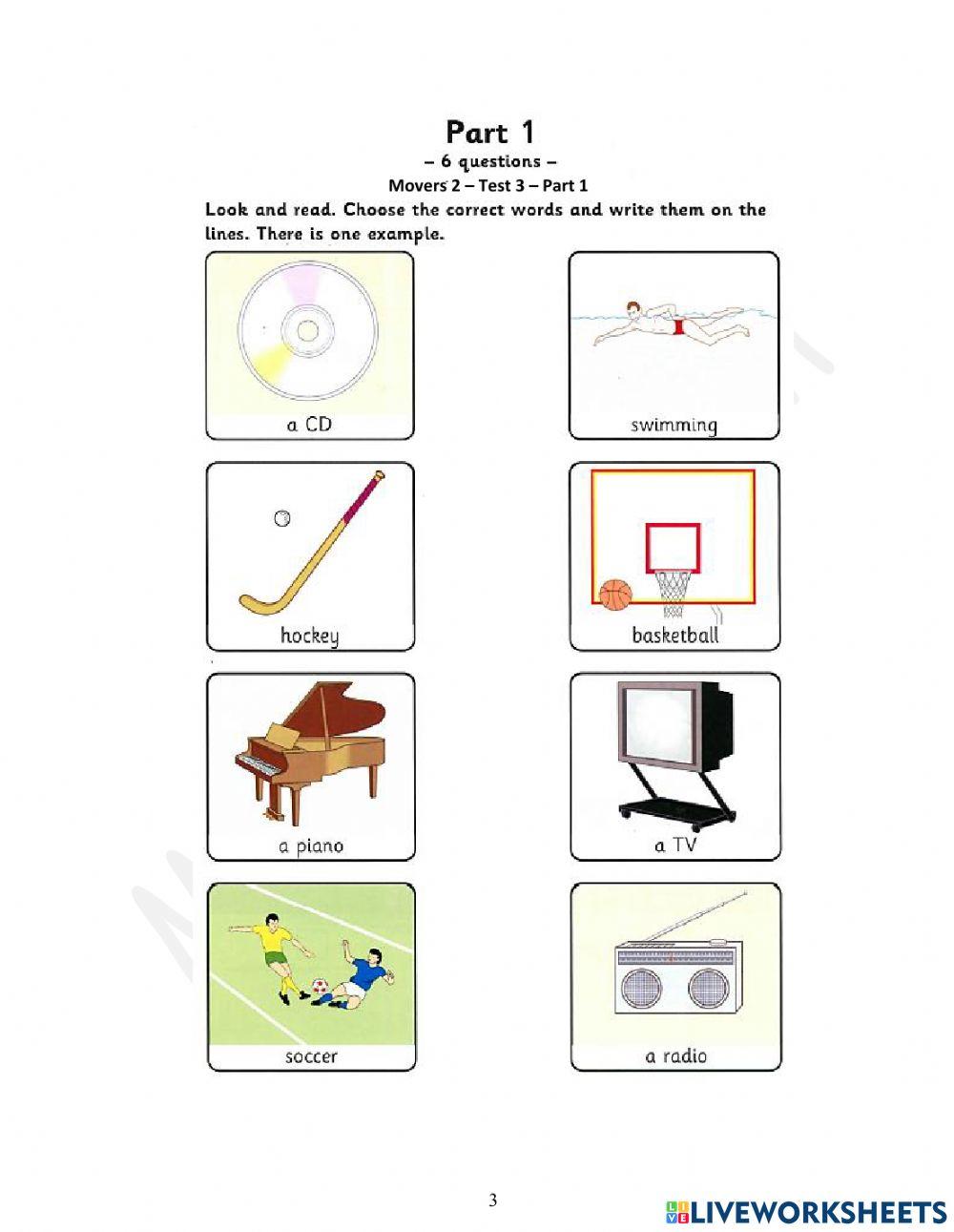 Part 1
– 6 questions –
Movers 2 – Test 3 – Part 1

Look and read. Choose the correct words and write them on the lines. There is one example.

a CD

swimming

hockey

basketball

a piano

a TV

soccer

a radio

3

LIVEWORKSHEETS